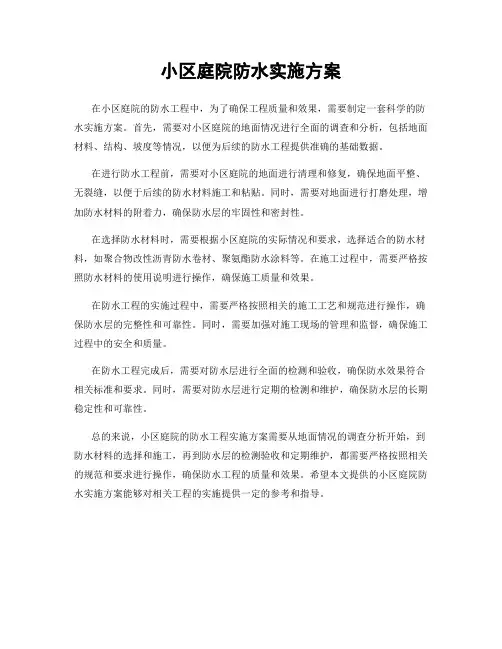 小区庭院防水实施方案

在小区庭院的防水工程中，为了确保工程质量和效果，需要制定一套科学的防水实施方案。首先，需要对小区庭院的地面情况进行全面的调查和分析，包括地面材料、结构、坡度等情况，以便为后续的防水工程提供准确的基础数据。

在进行防水工程前，需要对小区庭院的地面进行清理和修复，确保地面平整、无裂缝，以便于后续的防水材料施工和粘贴。同时，需要对地面进行打磨处理，增加防水材料的附着力，确保防水层的牢固性和密封性。

在选择防水材料时，需要根据小区庭院的实际情况和要求，选择适合的防水材料，如聚合物改性沥青防水卷材、聚氨酯防水涂料等。在施工过程中，需要严格按照防水材料的使用说明进行操作，确保施工质量和效果。

在防水工程的实施过程中，需要严格按照相关的施工工艺和规范进行操作，确保防水层的完整性和可靠性。同时，需要加强对施工现场的管理和监督，确保施工过程中的安全和质量。

在防水工程完成后，需要对防水层进行全面的检测和验收，确保防水效果符合相关标准和要求。同时，需要对防水层进行定期的检测和维护，确保防水层的长期稳定性和可靠性。

总的来说，小区庭院的防水工程实施方案需要从地面情况的调查分析开始，到防水材料的选择和施工，再到防水层的检测验收和定期维护，都需要严格按照相关的规范和要求进行操作，确保防水工程的质量和效果。希望本文提供的小区庭院防水实施方案能够对相关工程的实施提供一定的参考和指导。